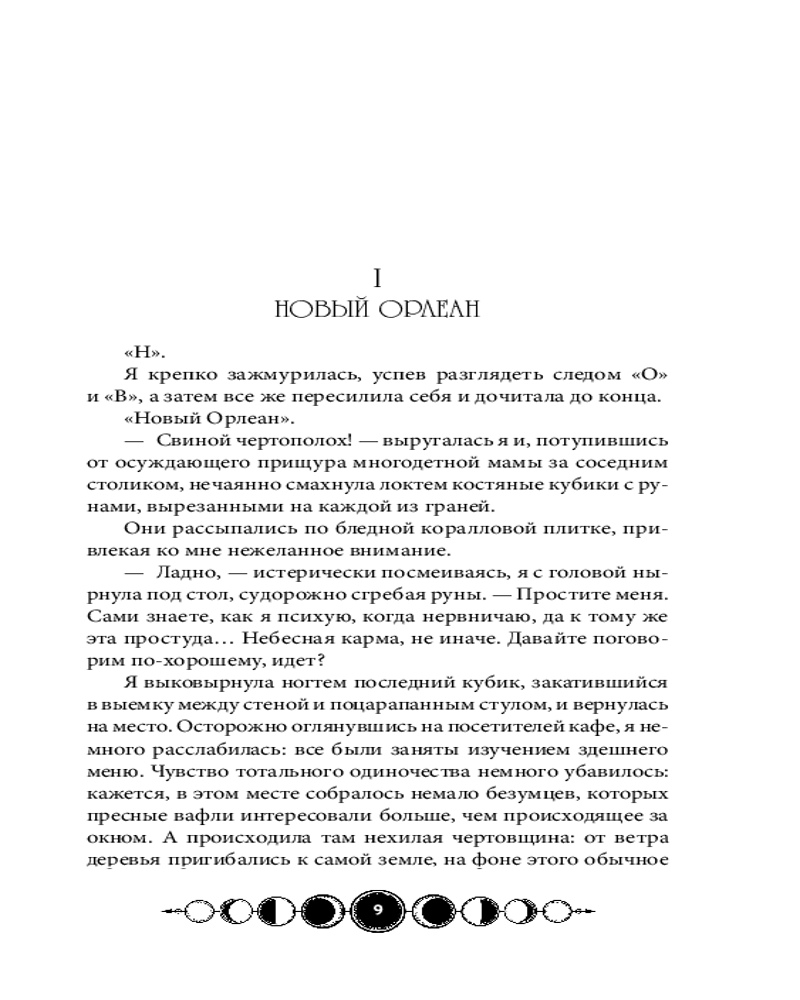 I
НОВЫЙ ОРЛЕАН

«Н».

Я крепко зажмурилась, успев разглядеть следом «О» и «В», а затем все же пересилила себя и дочитала до конца.

«Новый Орлеан».

— Свиной чертополох! — выругалась я и, потупившись от осуждающего прищура многодетной мамы за соседним столиком, нечаянно смахнула локтем костяные кубики с рунами, вырезанными на каждой из граней.

Они рассыпались по бледной коралловой плитке, привлекая ко мне нежеланное внимание.

— Ладно, — истерически посмеиваясь, я с головой нырнула под стол, судорожно сгребая руны. — Простите меня. Сами знаете, как я психую, когда нервничаю, да к тому же эта простуда… Небесная карма, не иначе. Давайте поговорим по-хорошему, идет?

Я выковырнула ногтем последний кубик, закатившийся в выемку между стеной и поцарапанным стулом, и вернулась на место. Осторожно оглянувшись на посетителей кафе, я немного расслабилась: все были заняты изучением здешнего меню. Чувство тотального одиночества немного убавилось: кажется, в этом месте собралось немало безумцев, которых пресные вафли интересовали больше, чем происходящее за окном. А происходила там нехилая чертовщина: от ветра деревья пригибались к самой земле, на фоне этого обычное

9